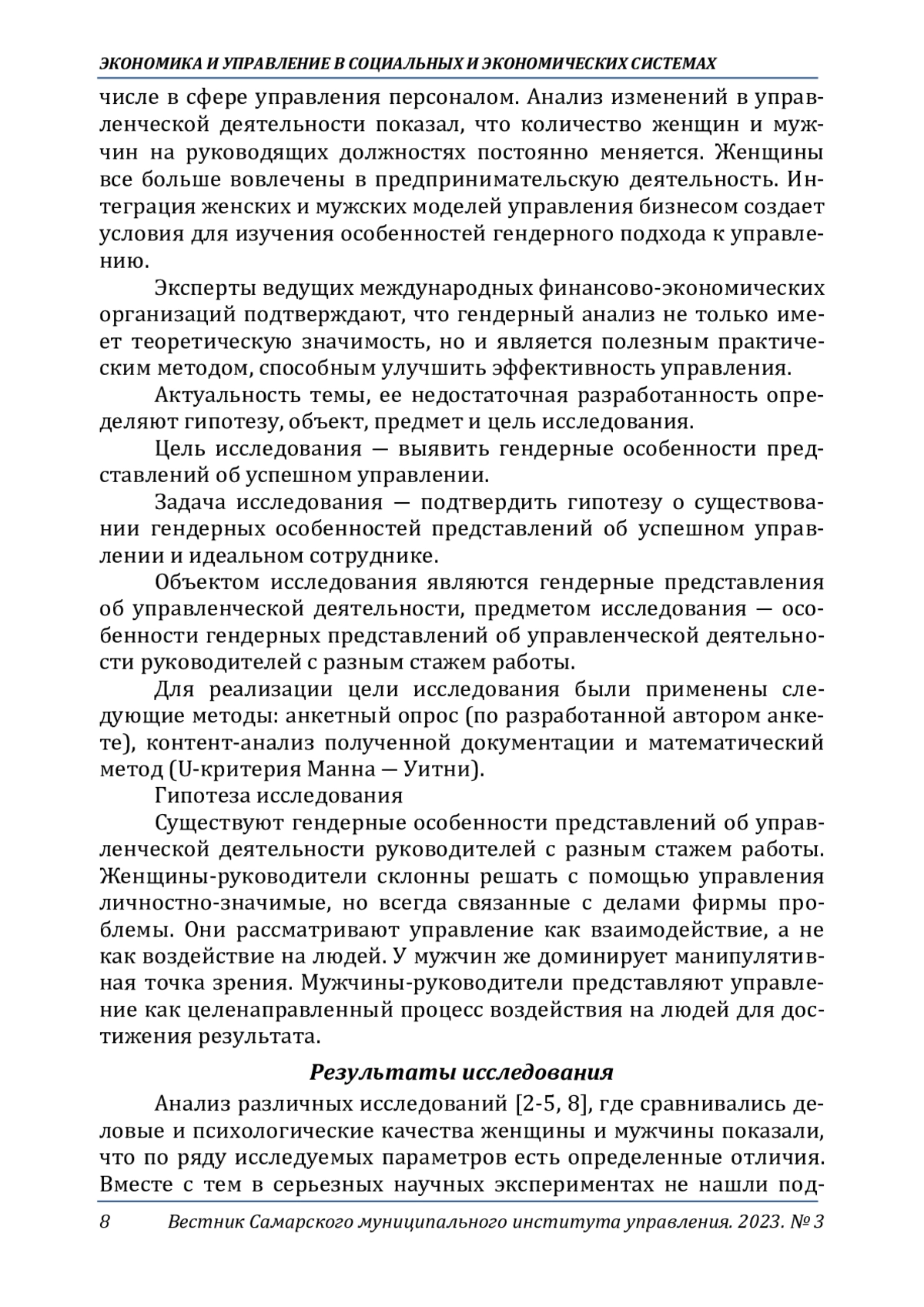 ЭКОНОМИКА И УПРАВЛЕНИЕ В СОЦИАЛЬНЫХ И ЭКОНОМИЧЕСКИХ СИСТЕМАХ

числе в сфере управления персоналом. Анализ изменений в управленческой деятельности показал, что количество женщин и мужчин на руководящих должностях постоянно меняется. Женщины все больше вовлечены в предпринимательскую деятельность. Интеграция женских и мужских моделей управления бизнесом создает условия для изучения особенностей гендерного подхода к управлению.

Эксперты ведущих международных финансово-экономических организаций подтверждают, что гендерный анализ не только имеет теоретическую значимость, но и является полезным практическим методом, способным улучшить эффективность управления.

Актуальность темы, ее недостаточная разработанность определяют гипотезу, объект, предмет и цель исследования.

Цель исследования — выявить гендерные особенности представлений об успешном управлении.

Задача исследования — подтвердить гипотезу о существовании гендерных особенностей представлений об успешном управлении и идеальном сотруднике.

Объектом исследования являются гендерные представления об управленческой деятельности, предметом исследования — особенности гендерных представлений об управленческой деятельности руководителей с разным стажем работы.

Для реализации цели исследования были применены следующие методы: анкетный опрос (по разработанной автором анкете), контент-анализ полученной документации и математический метод (U-критерия Манна — Уитни).

Гипотеза исследования

Существуют гендерные особенности представлений об управленческой деятельности руководителей с разным стажем работы. Женщины-руководители склонны решать с помощью управления личностно-значимые, но всегда связанные с делами фирмы проблемы. Они рассматривают управление как взаимодействие, а не как воздействие на людей. У мужчин же доминирует манипулятивная точка зрения. Мужчины-руководители представляют управление как целенаправленный процесс воздействия на людей для достижения результата.

Результаты исследования

Анализ различных исследований [2-5, 8], где сравнивались деловые и психологические качества женщины и мужчины показали, что по ряду исследуемых параметров есть определенные отличия. Вместе с тем в серьезных научных экспериментах не нашли под-

8 Вестник Самарского муниципального института управления. 2023. № 3